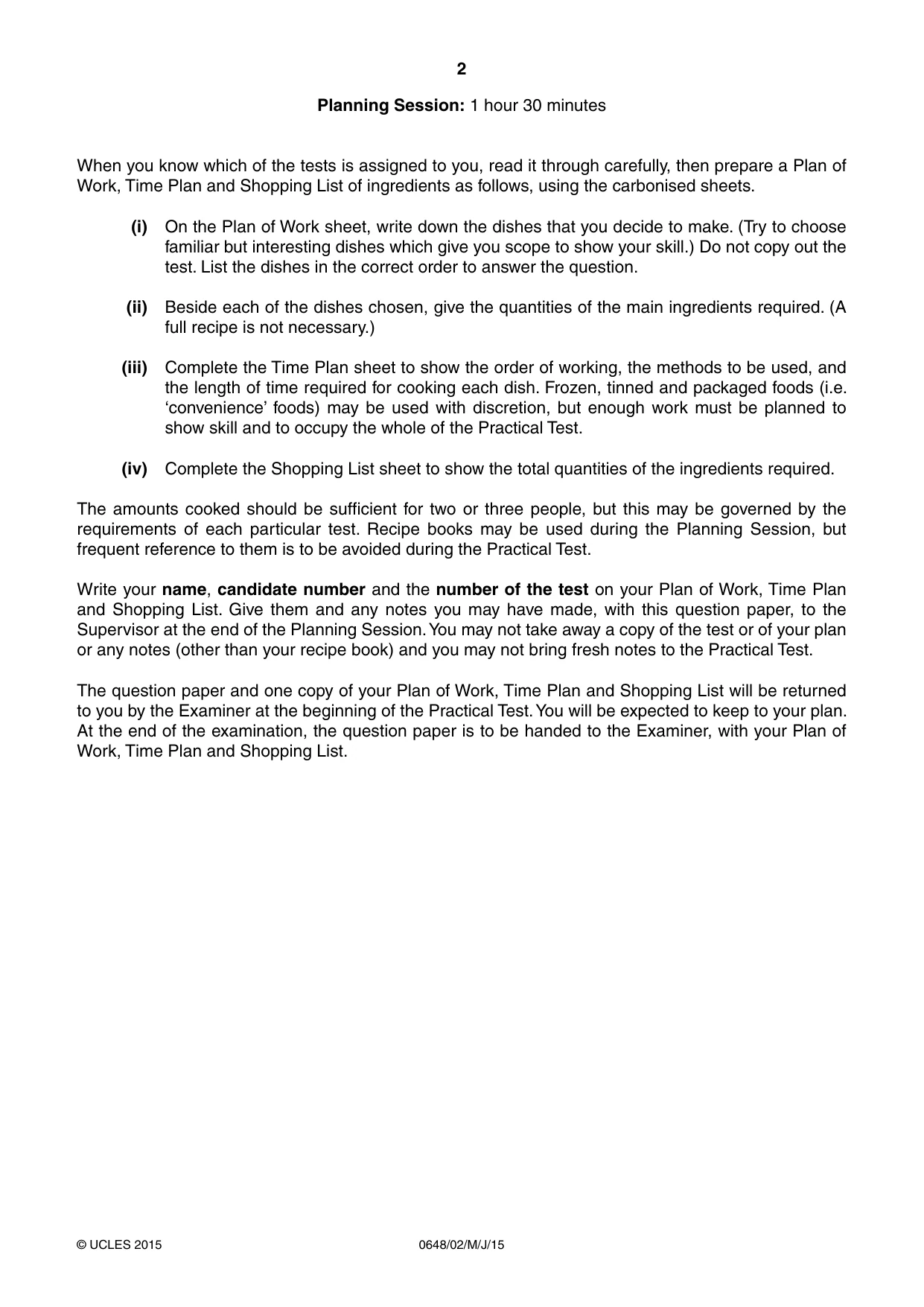 2

Planning Session: 1 hour 30 minutes

When you know which of the tests is assigned to you, read it through carefully, then prepare a Plan of Work, Time Plan and Shopping List of ingredients as follows, using the carbonised sheets.

(i) On the Plan of Work sheet, write down the dishes that you decide to make. (Try to choose familiar but interesting dishes which give you scope to show your skill.) Do not copy out the test. List the dishes in the correct order to answer the question.

(ii) Beside each of the dishes chosen, give the quantities of the main ingredients required. (A full recipe is not necessary.)

(iii) Complete the Time Plan sheet to show the order of working, the methods to be used, and the length of time required for cooking each dish. Frozen, tinned and packaged foods (i.e. 'convenience' foods) may be used with discretion, but enough work must be planned to show skill and to occupy the whole of the Practical Test.

(iv) Complete the Shopping List sheet to show the total quantities of the ingredients required.

The amounts cooked should be sufficient for two or three people, but this may be governed by the requirements of each particular test. Recipe books may be used during the Planning Session, but frequent reference to them is to be avoided during the Practical Test.

Write your name, candidate number and the number of the test on your Plan of Work, Time Plan and Shopping List. Give them and any notes you may have made, with this question paper, to the Supervisor at the end of the Planning Session. You may not take away a copy of the test or of your plan or any notes (other than your recipe book) and you may not bring fresh notes to the Practical Test.

The question paper and one copy of your Plan of Work, Time Plan and Shopping List will be returned to you by the Examiner at the beginning of the Practical Test. You will be expected to keep to your plan. At the end of the examination, the question paper is to be handed to the Examiner, with your Plan of Work, Time Plan and Shopping List.

© UCLES 2015 0648/02/M/J/15